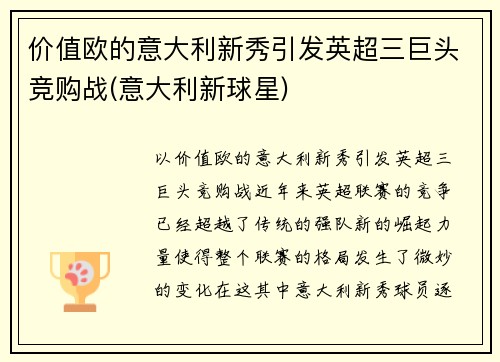 价值欧的意大利新秀引发英超三巨头竞购战(意大利新球星)

以价值欧的意大利新秀引发英超三巨头竞购战近年来英超联赛的竞争已经超越了传统的强队新的崛起力量使得整个联赛的格局发生了微妙的变化在这其中意大利新秀球员逐